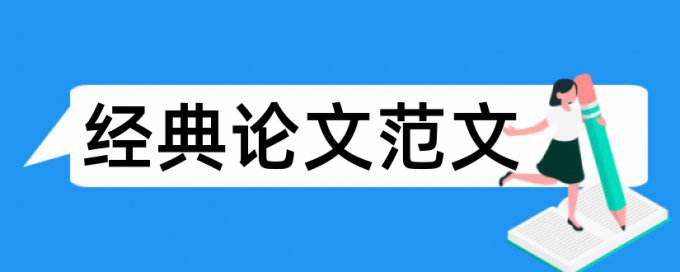 经典论文范文